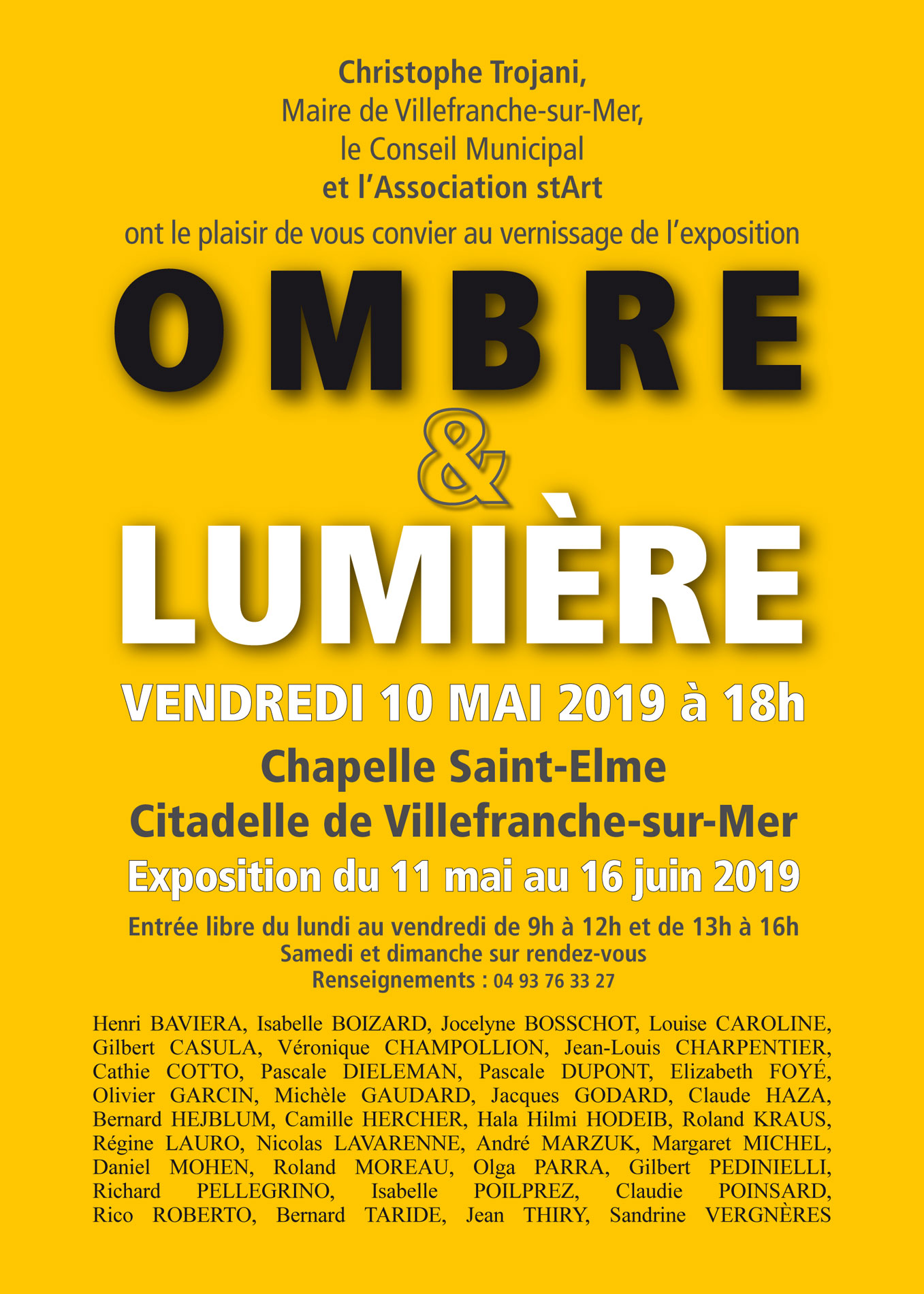 Christophe Trojani,
Maire de Villefranche-sur-Mer,
le Conseil Municipal
et l'Association stArt
ont le plaisir de vous convier au vernissage de l'exposition

OMBRE
&
LUMIÈRE

VENDREDI 10 MAI 2019 à 18h
Chapelle Saint-Elme
Citadelle de Villefranche-sur-Mer
Exposition du 11 mai au 16 juin 2019
Entrée libre du lundi au vendredi de 9h à 12h et de 13h à 16h
Samedi et dimanche sur rendez-vous
Renseignements : 04 93 76 33 27

Henri BAVIERA, Isabelle BOIZARD, Jocelyne BOSSCHOT, Louise CAROLINE, Gilbert CASULA, Véronique CHAMPOLLION, Jean-Louis CHARPENTIER, Cathie COTTO, Pascale DIELEMAN, Pascale DUPONT, Elizabeth FOYÉ, Olivier GARCIN, Michèle GAUDARD, Jacques GODARD, Claude HAZA, Bernard HEJBLUM, Camille HERCHER, Hala Hilmi HODEIB, Roland KRAUS, Régine LAURO, Nicolas LAVARENNE, André MARZUK, Margaret MICHEL, Daniel MOHEN, Roland MOREAU, Olga PARRA, Gilbert PEDINIELLI, Richard PELLEGRINO, Isabelle POILPREZ, Claudie POINSARD, Rico ROBERTO, Bernard TARIDE, Jean THIRY, Sandrine VERGNÈRES